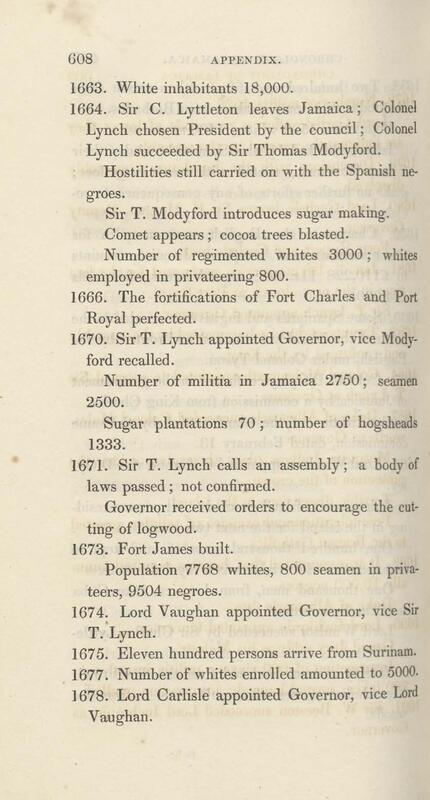 608 APPENDIX.

1663. White inhabitants 18,000.

1664. Sir C. Lyttleton leaves Jamaica; Colonel Lynch chosen President by the council; Colonel Lynch succeeded by Sir Thomas Modyford.

Hostilities still carried on with the Spanish negroes.

Sir T. Modyford introduces sugar making.

Comet appears; cocoa trees blasted.

Number of regimented whites 3000; whites employed in privateering 800.

1666. The fortifications of Fort Charles and Port Royal perfected.

1670. Sir T. Lynch appointed Governor, vice Modyford recalled.

Number of militia in Jamaica 2750; seamen 2500.

Sugar plantations 70; number of hogsheads 1333.

1671. Sir T. Lynch calls an assembly; a body of laws passed; not confirmed.

Governor received orders to encourage the cutting of logwood.

1673. Fort James built.

Population 7768 whites, 800 seamen in privateers, 9504 negroes.

1674. Lord Vaughan appointed Governor, vice Sir T. Lynch.

1675. Eleven hundred persons arrive from Surinam.

1677. Number of whites enrolled amounted to 5000.

1678. Lord Carlisle appointed Governor, vice Lord Vaughan.